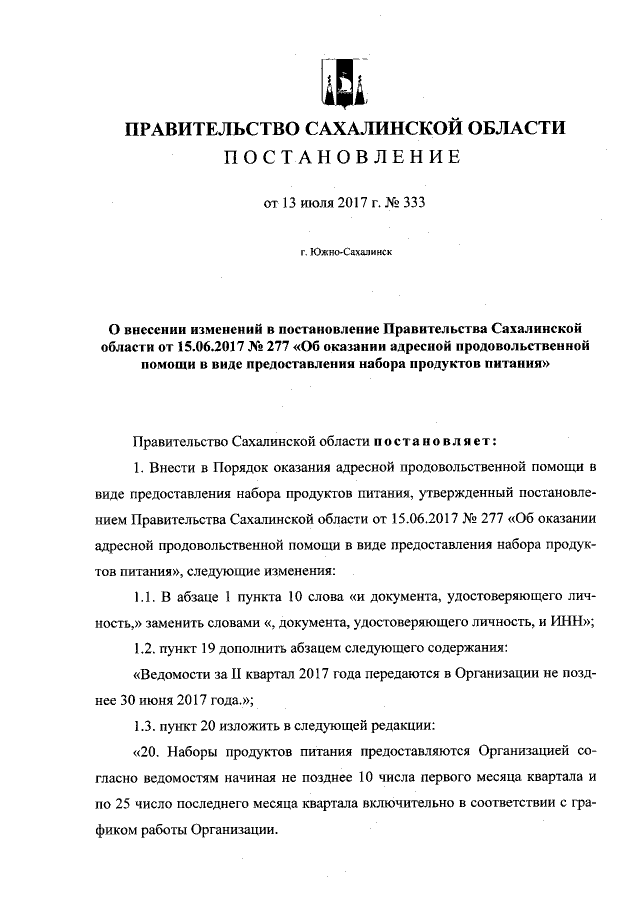 ПРАВИТЕЛЬСТВО САХАЛИНСКОЙ ОБЛАСТИ
ПОСТАНОВЛЕНИЕ

от 13 июля 2017 г. № 333

г. Южно-Сахалинск

О внесении изменений в постановление Правительства Сахалинской области от 15.06.2017 № 277 «Об оказании адресной продовольственной помощи в виде предоставления набора продуктов питания»

Правительство Сахалинской области постановляет:

1. Внести в Порядок оказания адресной продовольственной помощи в виде предоставления набора продуктов питания, утвержденный постановлением Правительства Сахалинской области от 15.06.2017 № 277 «Об оказании адресной продовольственной помощи в виде предоставления набора продуктов питания», следующие изменения:

1.1. В абзаце 1 пункта 10 слова «и документа, удостоверяющего личность,» заменить словами «, документа, удостоверяющего личность, и ИНН»;

1.2. пункт 19 дополнить абзацем следующего содержания:

«Ведомости за II квартал 2017 года передаются в Организации не позднее 30 июня 2017 года.»;

1.3. пункт 20 изложить в следующей редакции:

«20. Наборы продуктов питания предоставляются Организацией согласно ведомостям начиная не позднее 10 числа первого месяца квартала и по 25 число последнего месяца квартала включительно в соответствии с графиком работы Организации.